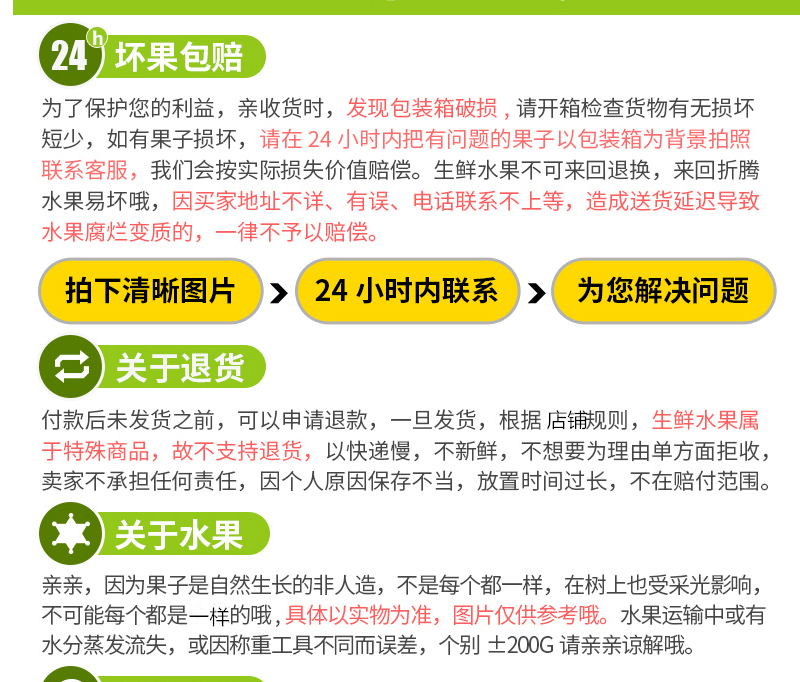 24h 坏果包赔

为了保护您的利益，亲收货时，发现包装箱破损，请开箱检查货物有无损坏短少，如有果子损坏，请在 24 小时内把有问题的果子以包装箱为背景拍照联系客服，我们会按实际损失价值赔偿。生鲜水果不可来回退换，来回折腾水果易坏哦，因买家地址不详、有误、电话联系不上等，造成送货延迟导致水果腐烂变质的，一律不予以赔偿。

拍下清晰图片 > 24 小时内联系 > 为您解决问题

关于退货

付款后未发货之前，可以申请退款，一旦发货，根据 店铺规则，生鲜水果属于特殊商品，故不支持退货，以快递慢，不新鲜，不想要为理由单方面拒收，卖家不承担任何责任，因个人原因保存不当，放置时间过长，不在赔付范围。

关于水果

亲亲，因为果子是自然生长的非人造，不是每个都一样，在树上也受采光影响，不可能每个都是一样的哦，具体以实物为准，图片仅供参考哦。水果运输中或有水分蒸发流失，或因称重工具不同而误差，个别 ±200G 请亲亲谅解哦。